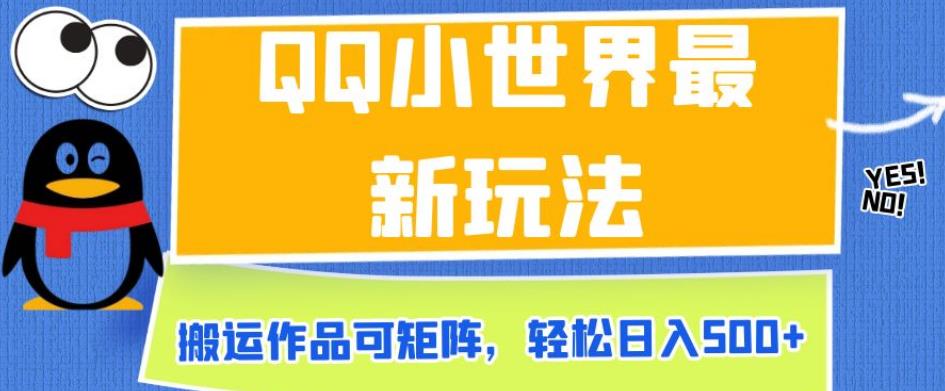 QQ小世界最新玩法

YES!
NO!

搬运作品可矩阵，轻松日入500+